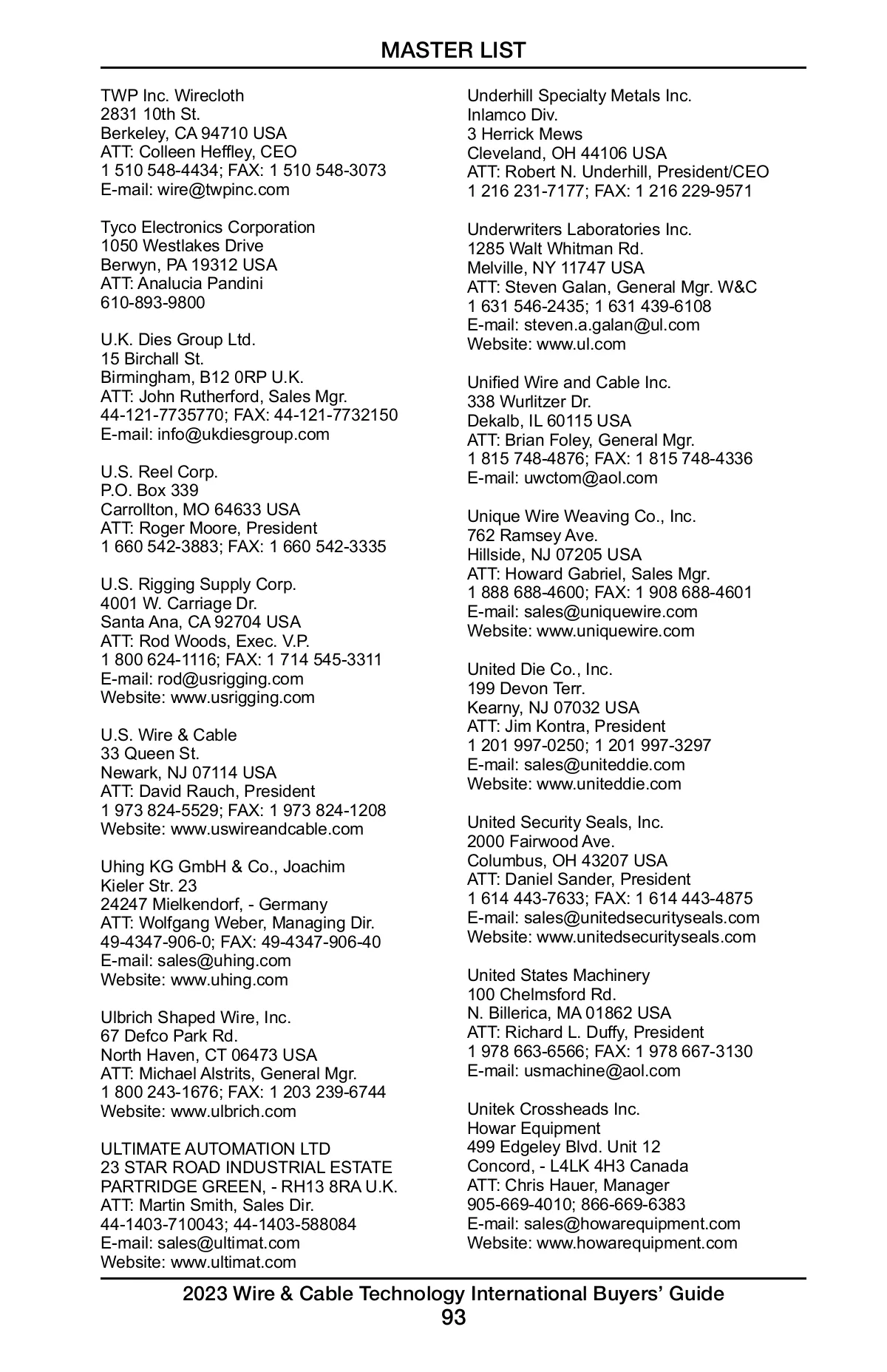 MASTER LIST

TWP Inc. Wirecloth
2831 10th St.
Berkeley, CA 94710 USA
ATT: Colleen Heffley, CEO
1 510 548-4434; FAX: 1 510 548-3073
E-mail: wire@twpinc.com

Tyco Electronics Corporation
1050 Westlakes Drive
Berwyn, PA 19312 USA
ATT: Analucia Pandini
610-893-9800

U.K. Dies Group Ltd.
15 Birchall St.
Birmingham, B12 0RP U.K.
ATT: John Rutherford, Sales Mgr.
44-121-7735770; FAX: 44-121-7732150
E-mail: info@ukdiesgroup.com

U.S. Reel Corp.
P.O. Box 339
Carrollton, MO 64633 USA
ATT: Roger Moore, President
1 660 542-3883; FAX: 1 660 542-3335

U.S. Rigging Supply Corp.
4001 W. Carriage Dr.
Santa Ana, CA 92704 USA
ATT: Rod Woods, Exec. V.P.
1 800 624-1116; FAX: 1 714 545-3311
E-mail: rod@usrigging.com
Website: www.usrigging.com

U.S. Wire & Cable
33 Queen St.
Newark, NJ 07114 USA
ATT: David Rauch, President
1 973 824-5529; FAX: 1 973 824-1208
Website: www.uswireandcable.com

Uhing KG GmbH & Co., Joachim
Kieler Str. 23
24247 Mielkendorf, - Germany
ATT: Wolfgang Weber, Managing Dir.
49-4347-906-0; FAX: 49-4347-906-40
E-mail: sales@uhing.com
Website: www.uhing.com

Ulbrich Shaped Wire, Inc.
67 Defco Park Rd.
North Haven, CT 06473 USA
ATT: Michael Alstrits, General Mgr.
1 800 243-1676; FAX: 1 203 239-6744
Website: www.ulbrich.com

ULTIMATE AUTOMATION LTD
23 STAR ROAD INDUSTRIAL ESTATE
PARTRIDGE GREEN, - RH13 8RA U.K.
ATT: Martin Smith, Sales Dir.
44-1403-710043; 44-1403-588084
E-mail: sales@ultimat.com
Website: www.ultimat.com

Underhill Specialty Metals Inc.
Inlamco Div.
3 Herrick Mews
Cleveland, OH 44106 USA
ATT: Robert N. Underhill, President/CEO
1 216 231-7177; FAX: 1 216 229-9571

Underwriters Laboratories Inc.
1285 Walt Whitman Rd.
Melville, NY 11747 USA
ATT: Steven Galan, General Mgr. W&C
1 631 546-2435; 1 631 439-6108
E-mail: steven.a.galan@ul.com
Website: www.ul.com

Unified Wire and Cable Inc.
338 Wurlitzer Dr.
Dekalb, IL 60115 USA
ATT: Brian Foley, General Mgr.
1 815 748-4876; FAX: 1 815 748-4336
E-mail: uwctom@aol.com

Unique Wire Weaving Co., Inc.
762 Ramsey Ave.
Hillside, NJ 07205 USA
ATT: Howard Gabriel, Sales Mgr.
1 888 688-4600; FAX: 1 908 688-4601
E-mail: sales@uniquewire.com
Website: www.uniquewire.com

United Die Co., Inc.
199 Devon Terr.
Kearny, NJ 07032 USA
ATT: Jim Kontra, President
1 201 997-0250; 1 201 997-3297
E-mail: sales@uniteddie.com
Website: www.uniteddie.com

United Security Seals, Inc.
2000 Fairwood Ave.
Columbus, OH 43207 USA
ATT: Daniel Sander, President
1 614 443-7633; FAX: 1 614 443-4875
E-mail: sales@unitedsecurityseals.com
Website: www.unitedsecurityseals.com

United States Machinery
100 Chelmsford Rd.
N. Billerica, MA 01862 USA
ATT: Richard L. Duffy, President
1 978 663-6566; FAX: 1 978 667-3130
E-mail: usmachine@aol.com

Unitek Crossheads Inc.
Howar Equipment
499 Edgeley Blvd. Unit 12
Concord, - L4LK 4H3 Canada
ATT: Chris Hauer, Manager
905-669-4010; 866-669-6383
E-mail: sales@howarequipment.com
Website: www.howarequipment.com

2023 Wire & Cable Technology International Buyers' Guide
93